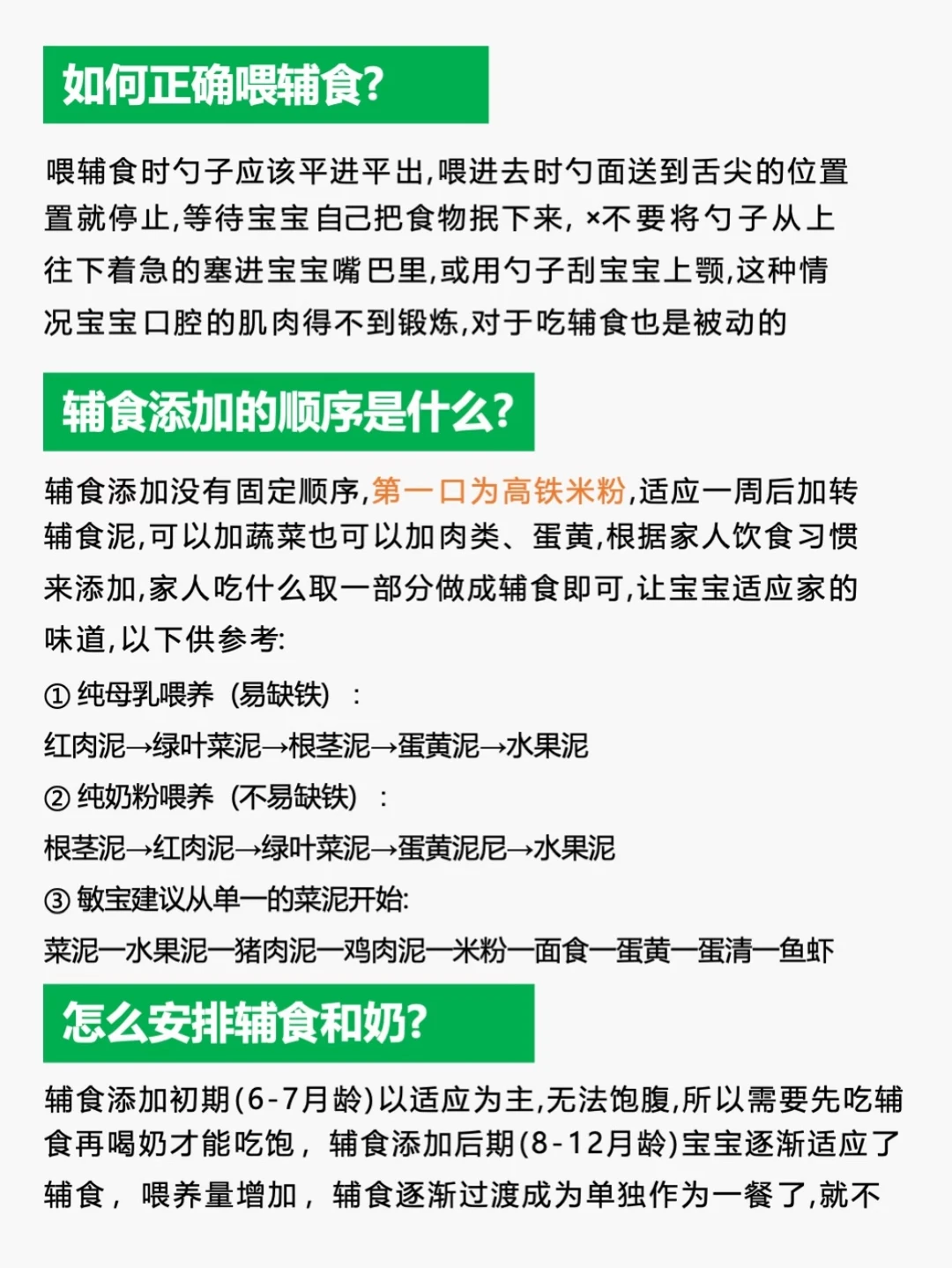 如何正确喂辅食?

喂辅食时勺子应该平进平出,喂进去时勺面送到舌尖的位置置就停止,等待宝宝自己把食物抿下来, ×不要将勺子从上往下着急的塞进宝宝嘴巴里,或用勺子刮宝宝上颚,这种情况宝宝口腔的肌肉得不到锻炼,对于吃辅食也是被动的

辅食添加的顺序是什么?

辅食添加没有固定顺序,第一口为高铁米粉,适应一周后加转辅食泥,可以加蔬菜也可以加肉类、蛋黄,根据家人饮食习惯来添加,家人吃什么取一部分做成辅食即可,让宝宝适应家的味道,以下供参考:

① 纯母乳喂养 (易缺铁) :
红肉泥→绿叶菜泥→根茎泥→蛋黄泥→水果泥
② 纯奶粉喂养 (不易缺铁) :
根茎泥→红肉泥→绿叶菜泥→蛋黄泥尼→水果泥
③ 敏宝建议从单一的菜泥开始:
菜泥—水果泥—猪肉泥—鸡肉泥—米粉—面食—蛋黄—蛋清—鱼虾

怎么安排辅食和奶?

辅食添加初期(6-7月龄)以适应为主,无法饱腹,所以需要先吃辅食再喝奶才能吃饱, 辅食添加后期(8-12月龄)宝宝逐渐适应了辅食, 喂养量增加, 辅食逐渐过渡成为单独作为一餐了,就不